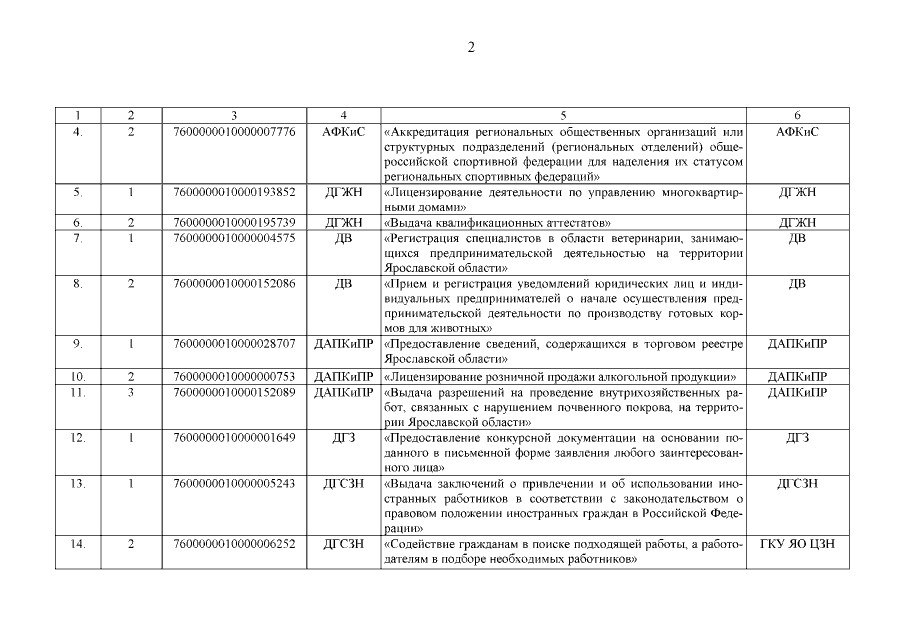 2

| 1 | 2 | 3 | 4 | 5 | 6 |
|---|---|---|---|---|---|
| 4. | 2 | 7600000010000007776 | АФКиС | «Аккредитация региональных общественных организаций или структурных подразделений (региональных отделений) общероссийской спортивной федерации для наделения их статусом региональных спортивных федераций» | АФКиС |
| 5. | 1 | 7600000010000193852 | ДГЖН | «Лицензирование деятельности по управлению многоквартирными домами» | ДГЖН |
| 6. | 2 | 7600000010000195739 | ДГЖН | «Выдача квалификационных аттестатов» | ДГЖН |
| 7. | 1 | 7600000010000004575 | ДВ | «Регистрация специалистов в области ветеринарии, занимающихся предпринимательской деятельностью на территории Ярославской области» | ДВ |
| 8. | 2 | 7600000010000152086 | ДВ | «Прием и регистрация уведомлений юридических лиц и индивидуальных предпринимателей о начале осуществления предпринимательской деятельности по производству готовых кормов для животных» | ДВ |
| 9. | 1 | 7600000010000028707 | ДАПКиПР | «Предоставление сведений, содержащихся в торговом реестре Ярославской области» | ДАПКиПР |
| 10. | 2 | 7600000010000000753 | ДАПКиПР | «Лицензирование розничной продажи алкогольной продукции» | ДАПКиПР |
| 11. | 3 | 7600000010000152089 | ДАПКиПР | «Выдача разрешений на проведение внутрихозяйственных работ, связанных с нарушением почвенного покрова, на территории Ярославской области» | ДАПКиПР |
| 12. | 1 | 7600000010000001649 | ДГЗ | «Предоставление конкурсной документации на основании поданного в письменной форме заявления любого заинтересованного лица» | ДГЗ |
| 13. | 1 | 7600000010000005243 | ДГСЗН | «Выдача заключений о привлечении и об использовании иностранных работников в соответствии с законодательством о правовом положении иностранных граждан в Российской Федерации» | ДГСЗН |
| 14. | 2 | 7600000010000006252 | ДГСЗН | «Содействие гражданам в поиске подходящей работы, а работодателям в подборе необходимых работников» | ГКУ ЯО ЦЗН |